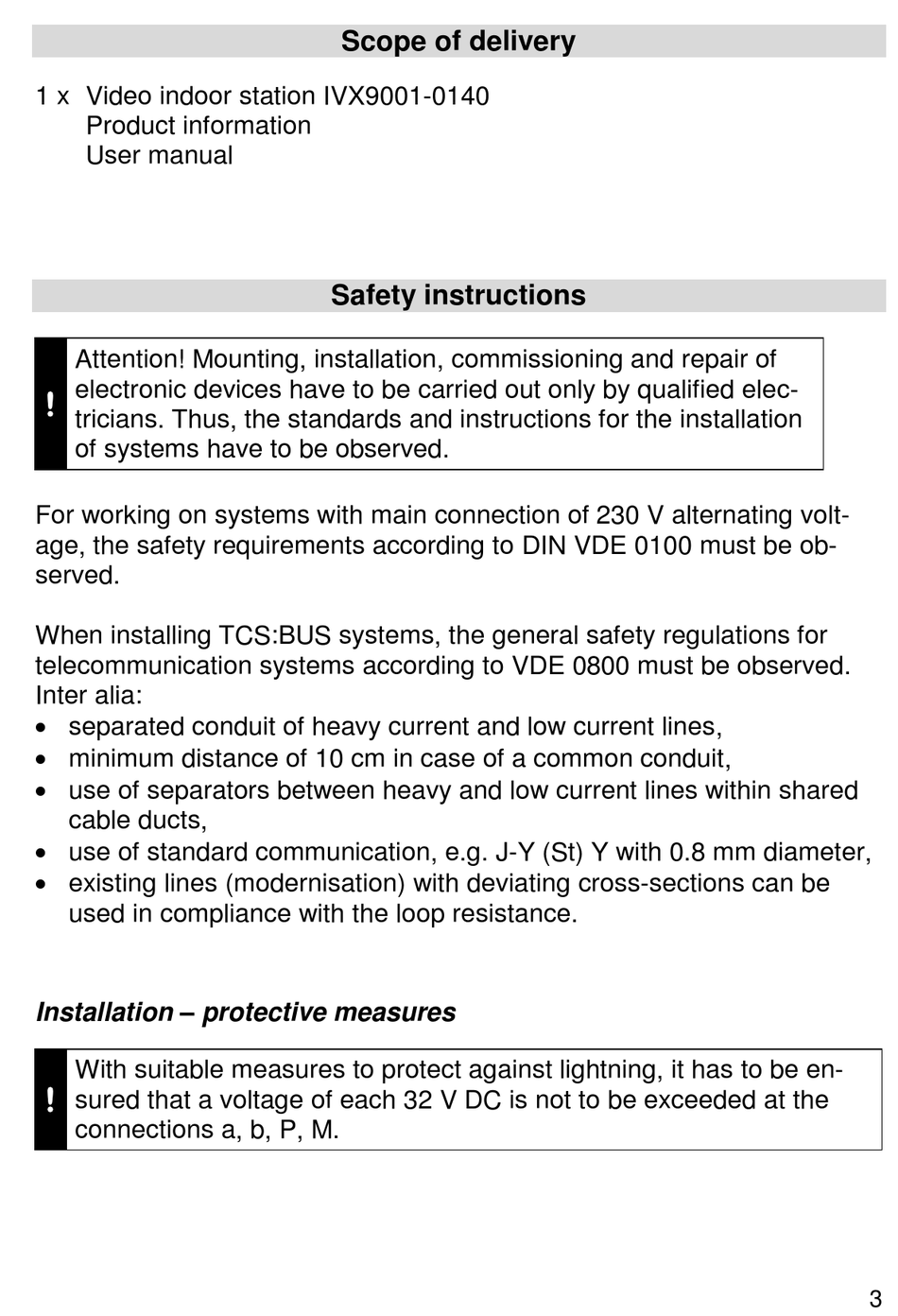 Scope of delivery

1 x Video indoor station IVX9001-0140
Product information
User manual

Safety instructions

! Attention! Mounting, installation, commissioning and repair of electronic devices have to be carried out only by qualified electricians. Thus, the standards and instructions for the installation of systems have to be observed.

For working on systems with main connection of 230 V alternating voltage, the safety requirements according to DIN VDE 0100 must be observed.

When installing TCS:BUS systems, the general safety regulations for telecommunication systems according to VDE 0800 must be observed. Inter alia:
• separated conduit of heavy current and low current lines,
• minimum distance of 10 cm in case of a common conduit,
• use of separators between heavy and low current lines within shared cable ducts,
• use of standard communication, e.g. J-Y (St) Y with 0.8 mm diameter,
• existing lines (modernisation) with deviating cross-sections can be used in compliance with the loop resistance.

Installation – protective measures

! With suitable measures to protect against lightning, it has to be ensured that a voltage of each 32 V DC is not to be exceeded at the connections a, b, P, M.

3